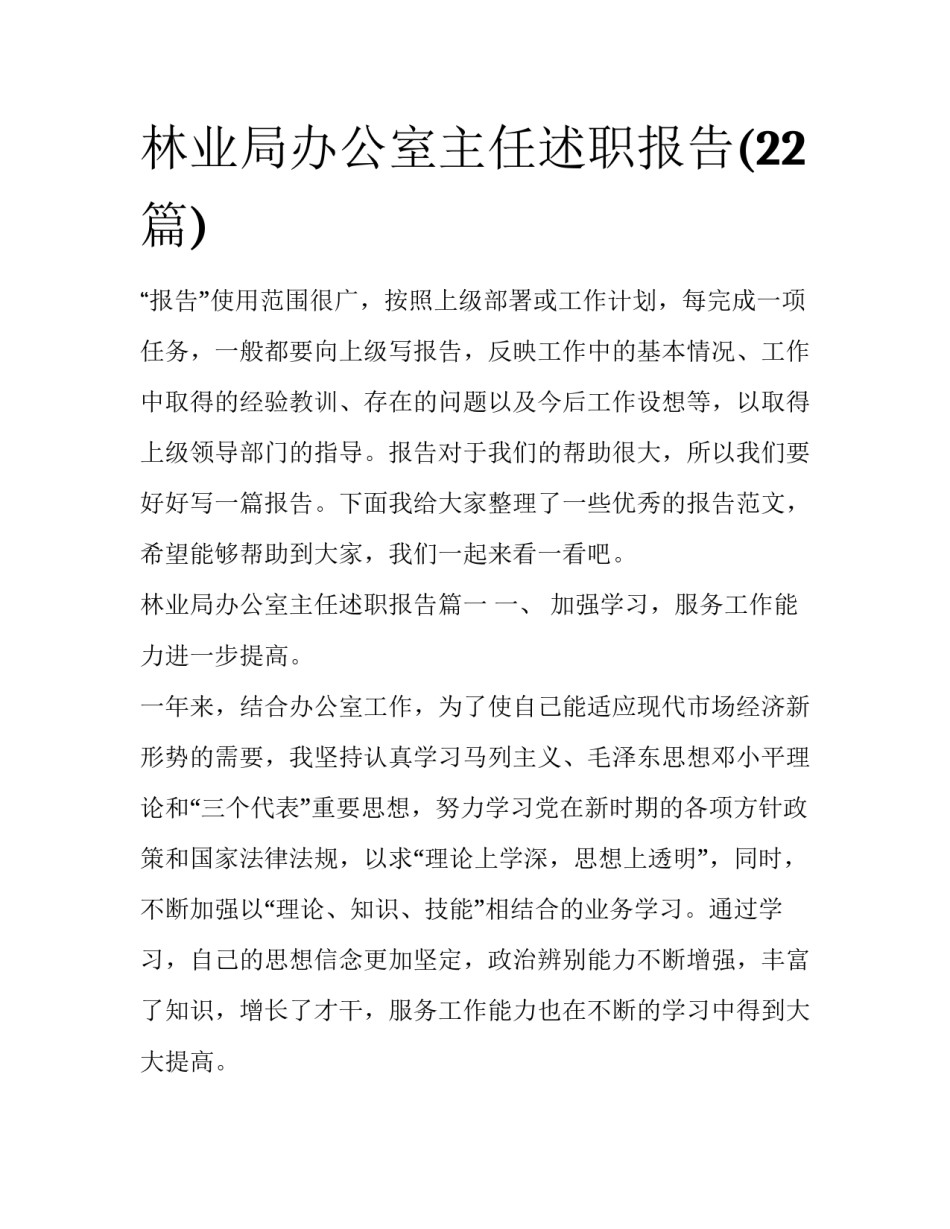 林业局办公室主任述职报告(22篇)

“报告”使用范围很广，按照上级部署或工作计划，每完成一项任务，一般都要向上级写报告，反映工作中的基本情况、工作中取得的经验教训、存在的问题以及今后工作设想等，以取得上级领导部门的指导。报告对于我们的帮助很大，所以我们要好好写一篇报告。下面我给大家整理了一些优秀的报告范文，希望能够帮助到大家，我们一起来看一看吧。

林业局办公室主任述职报告篇一 一、 加强学习，服务工作能力进一步提高。

一年来，结合办公室工作，为了使自己能适应现代市场经济新形势的需要，我坚持认真学习马列主义、毛泽东思想邓小平理论和“三个代表”重要思想，努力学习党在新时期的各项方针政策和国家法律法规，以求“理论上学深，思想上透明”，同时，不断加强以“理论、知识、技能”相结合的业务学习。通过学习，自己的思想信念更加坚定，政治辨别能力不断增强，丰富了知识，增长了才干，服务工作能力也在不断的学习中得到大大提高。